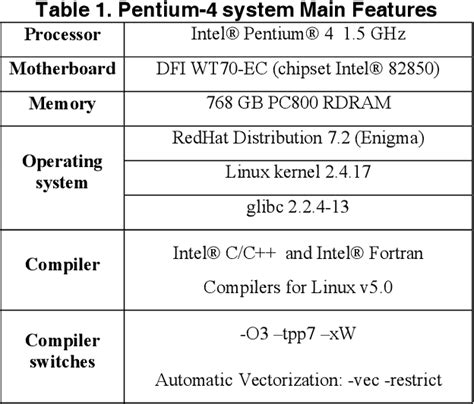 Table 1. Pentium-4 system Main Features

| Processor | Intel® Pentium® 4 1.5 GHz |
|---|---|
| Motherboard | DFI WT70-EC (chipset Intel® 82850) |
| Memory | 768 GB PC800 RDRAM |
| Operating system | RedHat Distribution 7.2 (Enigma) |
| | Linux kernel 2.4.17 |
| | glibc 2.2.4-13 |
| Compiler | Intel® C/C++ and Intel® Fortran Compilers for Linux v5.0 |
| Compiler switches | -O3 –tpp7 –xW Automatic Vectorization: -vec -restrict |